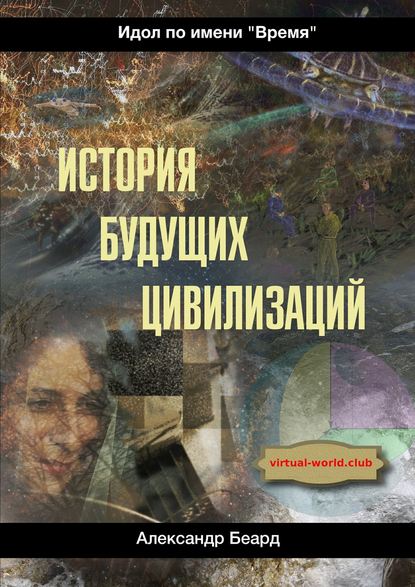 Идол по имени "Время"

ИСТОРИЯ
БУДУЩИХ
ЦИВИЛИЗАЦИЙ

virtual-world.club

Александр Беард